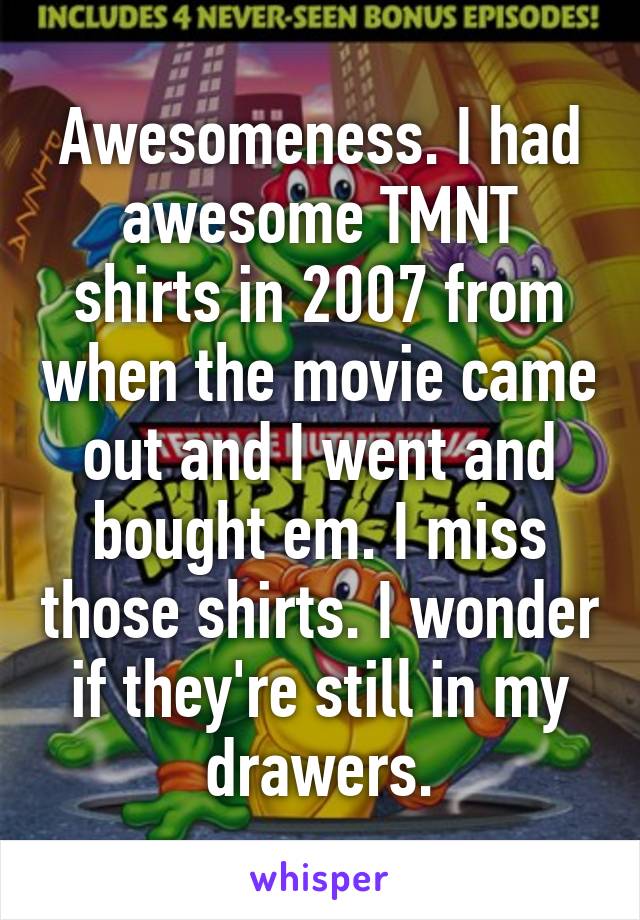 INCLUDES 4 NEVER-SEEN BONUS EPISODES!

Awesomeness. I had awesome TMNT shirts in 2007 from when the movie came out and I went and bought em. I miss those shirts. I wonder if they're still in my drawers.

whisper